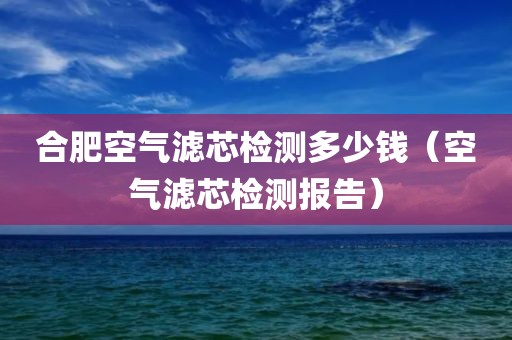 合肥空气滤芯检测多少钱（空气滤芯检测报告）